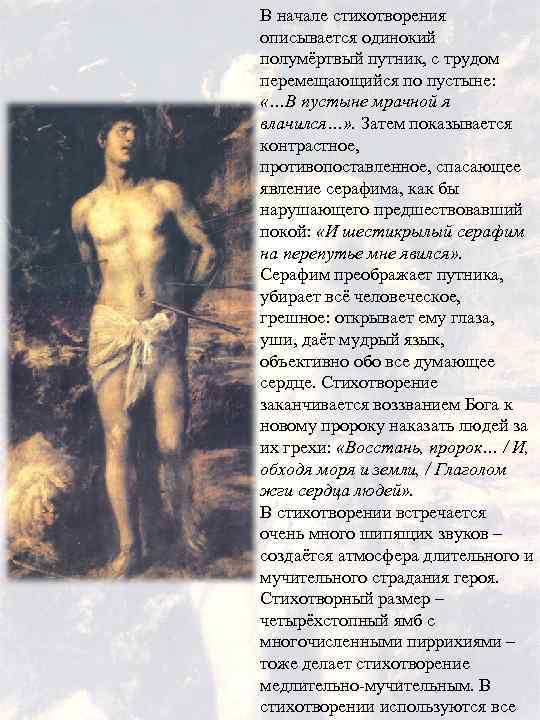 В начале стихотворения описывается одинокий полумёртвый путник, с трудом перемещающийся по пустыне: «…В пустыне мрачной я влачился…». Затем показывается контрастное, противопоставленное, спасающее явление серафима, как бы нарушающего предшествовавший покой: «И шестикрылый серафим на перепутье мне явился». Серафим преображает путника, убирает всё человеческое, грешное: открывает ему глаза, уши, даёт мудрый язык, объективно обо все думающее сердце. Стихотворение заканчивается воззванием Бога к новому пророку наказать людей за их грехи: «Восстань, пророк… / И, обходя моря и земли, / Глаголом жги сердца людей».
В стихотворении встречается очень много шипящих звуков – создаётся атмосфера длительного и мучительного страдания героя. Стихотворный размер – четырёхстопный ямб с многочисленными пиррихиями – тоже делает стихотворение медлительно-мучительным. В стихотворении используются все